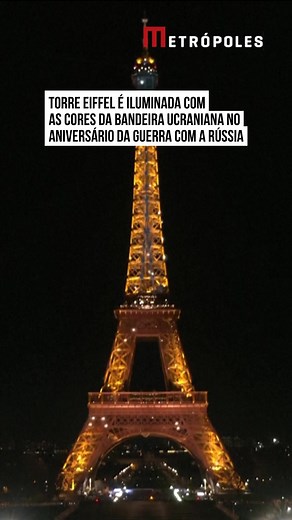 METRÓPOLES

TORRE EIFFEL É ILUMINADA COM AS CORES DA BANDEIRA UCRANIANA NO ANIVERSÁRIO DA GUERRA COM A RÚSSIA